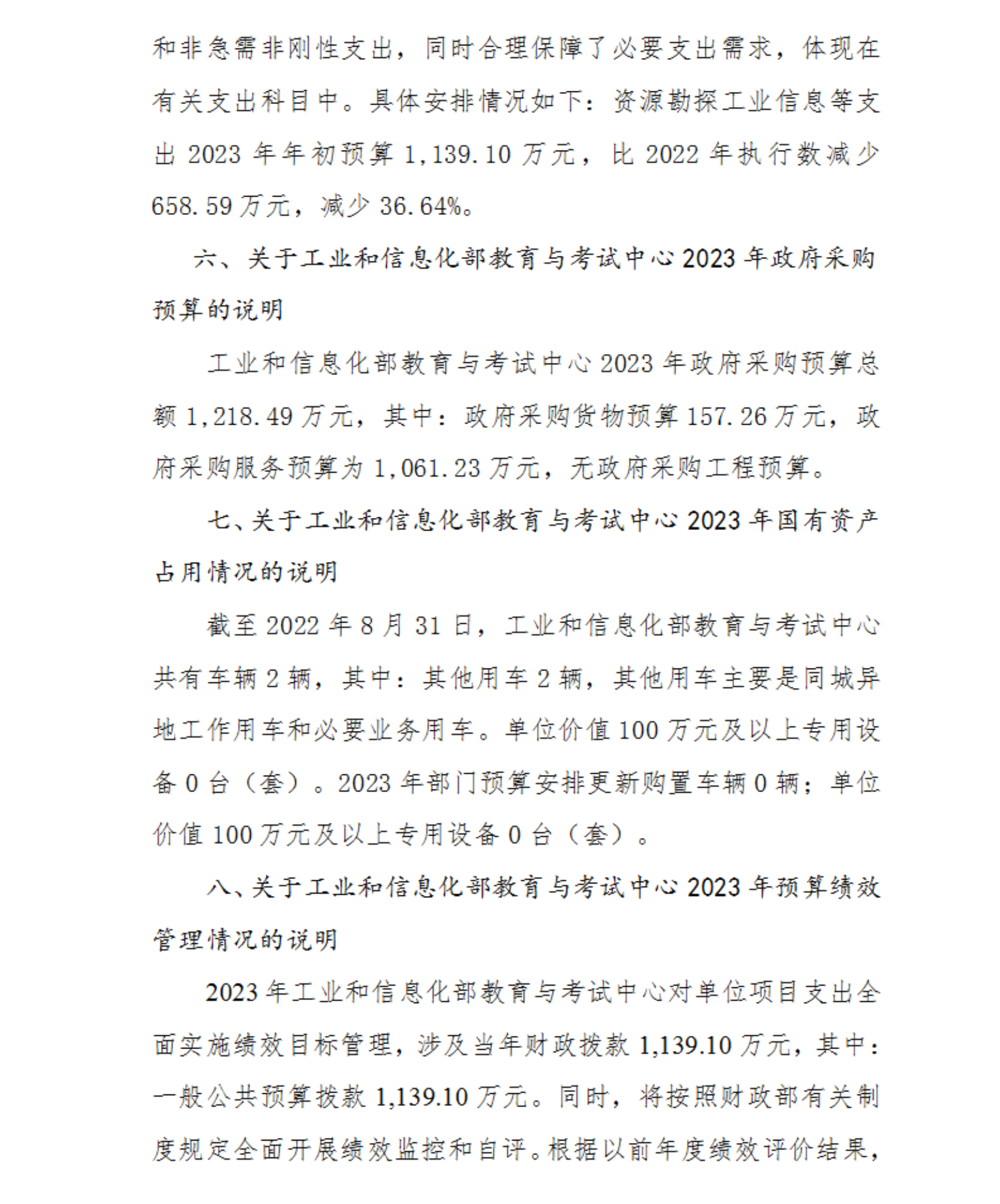 和非急需非刚性支出，同时合理保障了必要支出需求，体现在有关支出科目中。具体安排情况如下：资源勘探工业信息等支出 2023 年年初预算 1,139.10 万元，比 2022 年执行数减少 658.59 万元，减少 36.64%。

六、关于工业和信息化部教育与考试中心 2023 年政府采购预算的说明

工业和信息化部教育与考试中心 2023 年政府采购预算总额 1,218.49 万元，其中：政府采购货物预算 157.26 万元，政府采购服务预算为 1,061.23 万元，无政府采购工程预算。

七、关于工业和信息化部教育与考试中心 2023 年国有资产占用情况的说明

截至 2022 年 8 月 31 日，工业和信息化部教育与考试中心共有车辆 2 辆，其中：其他用车 2 辆，其他用车主要是同城异地工作用车和必要业务用车。单位价值 100 万元及以上专用设备 0 台（套）。2023 年部门预算安排更新购置车辆 0 辆；单位价值 100 万元及以上专用设备 0 台（套）。

八、关于工业和信息化部教育与考试中心 2023 年预算绩效管理情况的说明

2023 年工业和信息化部教育与考试中心对单位项目支出全面实施绩效目标管理，涉及当年财政拨款 1,139.10 万元，其中：一般公共预算拨款 1,139.10 万元。同时，将按照财政部有关制度规定全面开展绩效监控和自评。根据以前年度绩效评价结果，